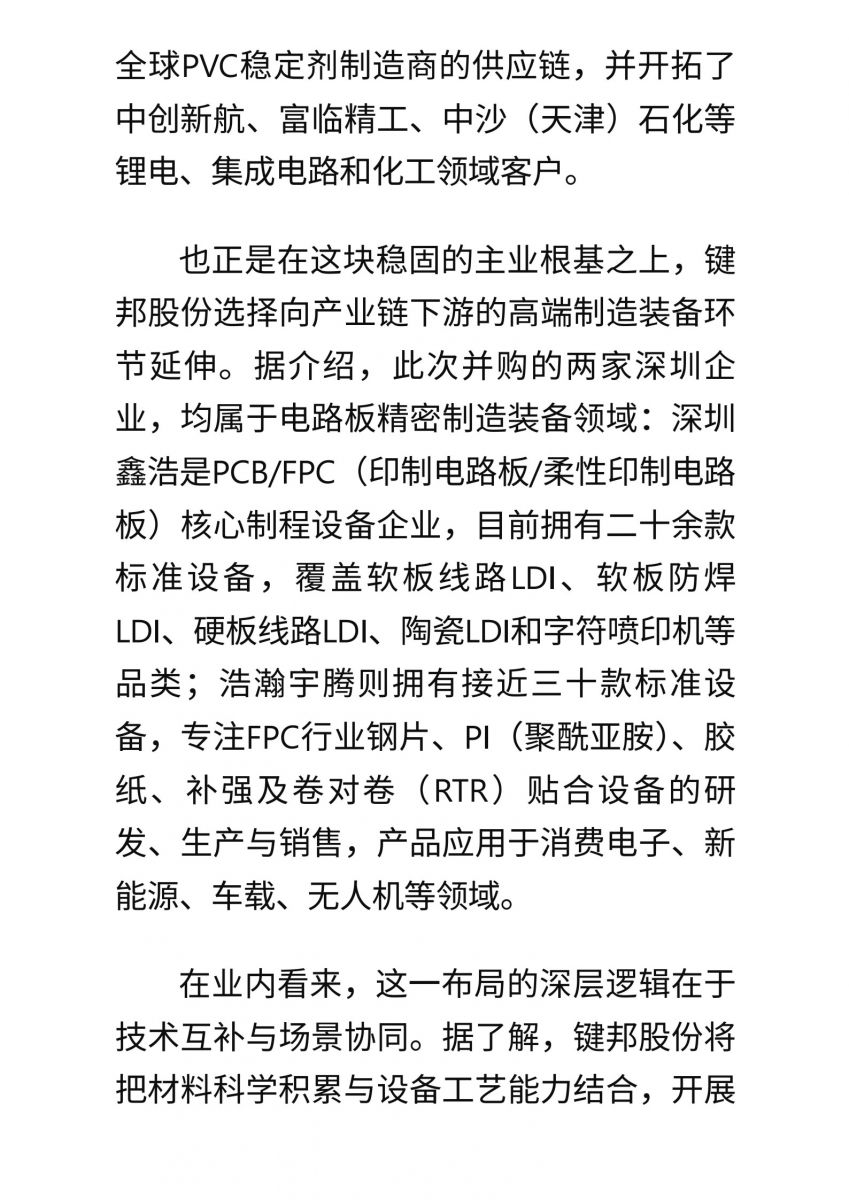 全球PVC稳定剂制造商的供应链，并开拓了中创新航、富临精工、中沙（天津）石化等锂电、集成电路和化工领域客户。

也正是在这块稳固的主业根基之上，键邦股份选择向产业链下游的高端制造装备环节延伸。据介绍，此次并购的两家深圳企业，均属于电路板精密制造装备领域：深圳鑫浩是PCB/FPC（印制电路板/柔性印制电路板）核心制程设备企业，目前拥有二十余款标准设备，覆盖软板线路LDI、软板防焊LDI、硬板线路LDI、陶瓷LDI和字符喷印机等品类；浩瀚宇腾则拥有接近三十款标准设备，专注FPC行业钢片、PI（聚酰亚胺）、胶纸、补强及卷对卷（RTR）贴合设备的研发、生产与销售，产品应用于消费电子、新能源、车载、无人机等领域。

在业内看来，这一布局的深层逻辑在于技术互补与场景协同。据了解，键邦股份将把材料科学积累与设备工艺能力结合，开展